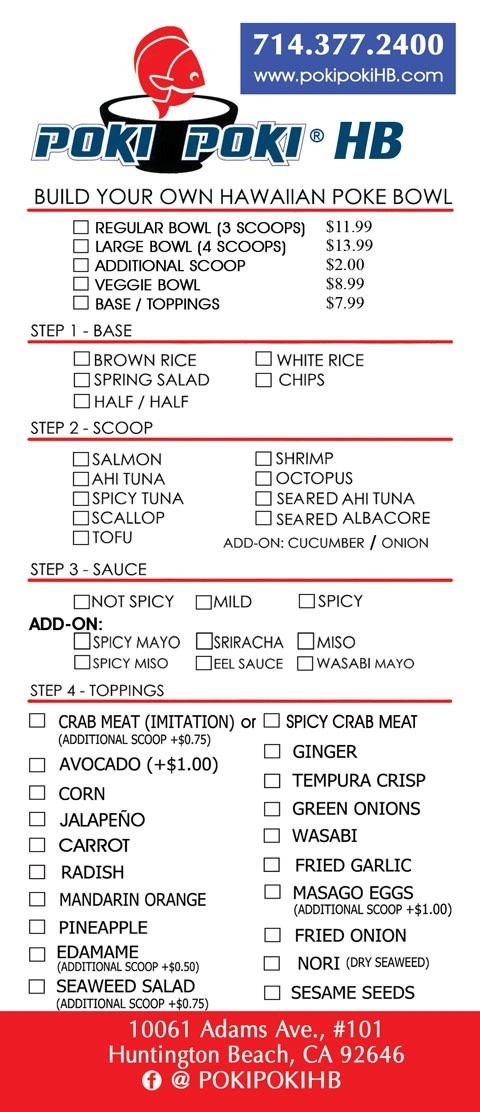 714.377.2400
www.pokipokiHB.com

POKI POKI® HB

BUILD YOUR OWN HAWAIIAN POKE BOWL

☐ REGULAR BOWL (3 SCOOPS) $11.99
☐ LARGE BOWL (4 SCOOPS) $13.99
☐ ADDITIONAL SCOOP $2.00
☐ VEGGIE BOWL $8.99
☐ BASE / TOPPINGS $7.99

STEP 1 - BASE

☐ BROWN RICE
☐ SPRING SALAD
☐ HALF / HALF
☐ WHITE RICE
☐ CHIPS

STEP 2 - SCOOP

☐ SALMON
☐ AHI TUNA
☐ SPICY TUNA
☐ SCALLOP
☐ TOFU
☐ SHRIMP
☐ OCTOPUS
☐ SEARED AHI TUNA
☐ SEARED ALBACORE
ADD-ON: CUCUMBER / ONION

STEP 3 - SAUCE

☐ NOT SPICY ☐ MILD ☐ SPICY
ADD-ON:
☐ SPICY MAYO ☐ SRIRACHA ☐ MISO
☐ SPICY MISO ☐ EEL SAUCE ☐ WASABI MAYO

STEP 4 - TOPPINGS

☐ CRAB MEAT (IMITATION) or
(ADDITIONAL SCOOP +$0.75)
☐ AVOCADO (+$1.00)
☐ CORN
☐ JALAPEÑO
☐ CARROT
☐ RADISH
☐ MANDARIN ORANGE
☐ PINEAPPLE
☐ EDAMAME
(ADDITIONAL SCOOP +$0.50)
☐ SEAWEED SALAD
(ADDITIONAL SCOOP +$0.75)
☐ SPICY CRAB MEAT
☐ GINGER
☐ TEMPURA CRISP
☐ GREEN ONIONS
☐ WASABI
☐ FRIED GARLIC
☐ MASAGO EGGS
(ADDITIONAL SCOOP +$1.00)
☐ FRIED ONION
☐ NORI (DRY SEAWEED)
☐ SESAME SEEDS

10061 Adams Ave., #101
Huntington Beach, CA 92646
@ POKIPOKIHB